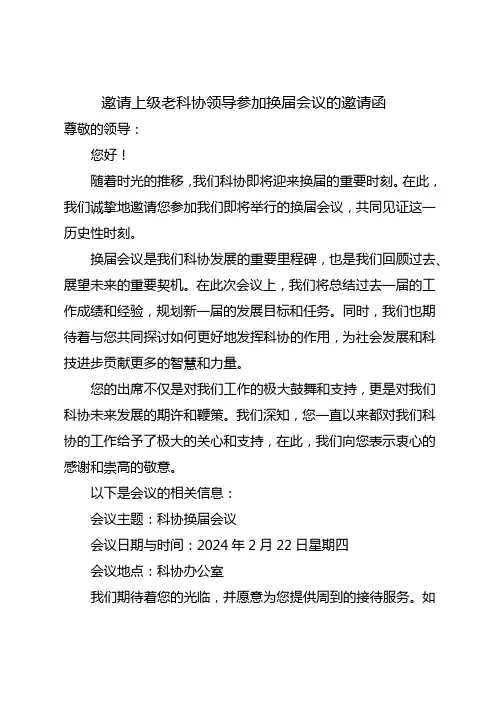 邀请上级老科协领导参加换届会议的邀请函

尊敬的领导：

您好！

随着时光的推移，我们科协即将迎来换届的重要时刻。在此，我们诚挚地邀请您参加我们即将举行的换届会议，共同见证这一历史性时刻。

换届会议是我们科协发展的重要里程碑，也是我们回顾过去、展望未来的重要契机。在此次会议上，我们将总结过去一届的工作成绩和经验，规划新一届的发展目标和任务。同时，我们也期待着与您共同探讨如何更好地发挥科协的作用，为社会发展和科技进步贡献更多的智慧和力量。

您的出席不仅是对我们工作的极大鼓舞和支持，更是对我们科协未来发展的期许和鞭策。我们深知，您一直以来都对我们科协的工作给予了极大的关心和支持，在此，我们向您表示衷心的感谢和崇高的敬意。

以下是会议的相关信息：

会议主题：科协换届会议

会议日期与时间：2024 年 2 月 22 日星期四

会议地点：科协办公室

我们期待着您的光临，并愿意为您提供周到的接待服务。如